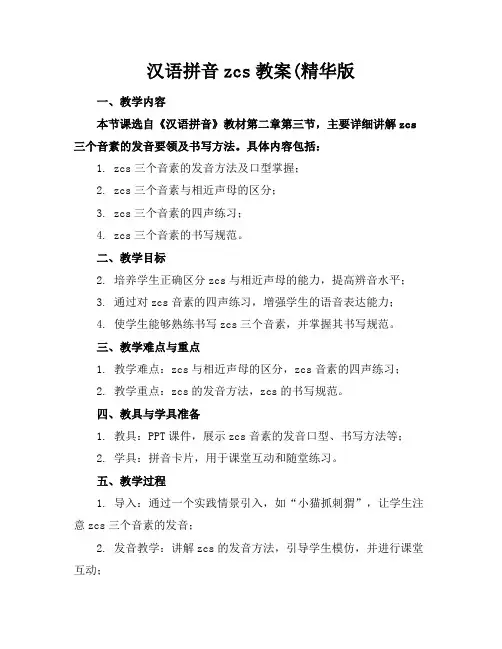 汉语拼音 zcs 教案(精华版

一、教学内容

本节课选自《汉语拼音》教材第二章第三节，主要详细讲解 zcs 三个音素的发音要领及书写方法。具体内容包括：

1. zcs 三个音素的发音方法及口型掌握；

2. zcs 三个音素与相近声母的区分；

3. zcs 三个音素的四声练习；

4. zcs 三个音素的书写规范。

二、教学目标

2. 培养学生正确区分 zcs 与相近声母的能力，提高辨音水平；

3. 通过对 zcs 音素的四声练习，增强学生的语音表达能力；

4. 使学生能够熟练书写 zcs 三个音素，并掌握其书写规范。

三、教学难点与重点

1. 教学难点：zcs 与相近声母的区分，zcs 音素的四声练习；

2. 教学重点：zcs 的发音方法，zcs 的书写规范。

四、教具与学具准备

1. 教具：PPT 课件，展示 zcs 音素的发音口型、书写方法等；

2. 学具：拼音卡片，用于课堂互动和随堂练习。

五、教学过程

1. 导入：通过一个实践情景引入，如“小猫抓刺猬”，让学生注意 zcs 三个音素的发音；

2. 发音教学：讲解 zcs 的发音方法，引导学生模仿，并进行课堂互动；